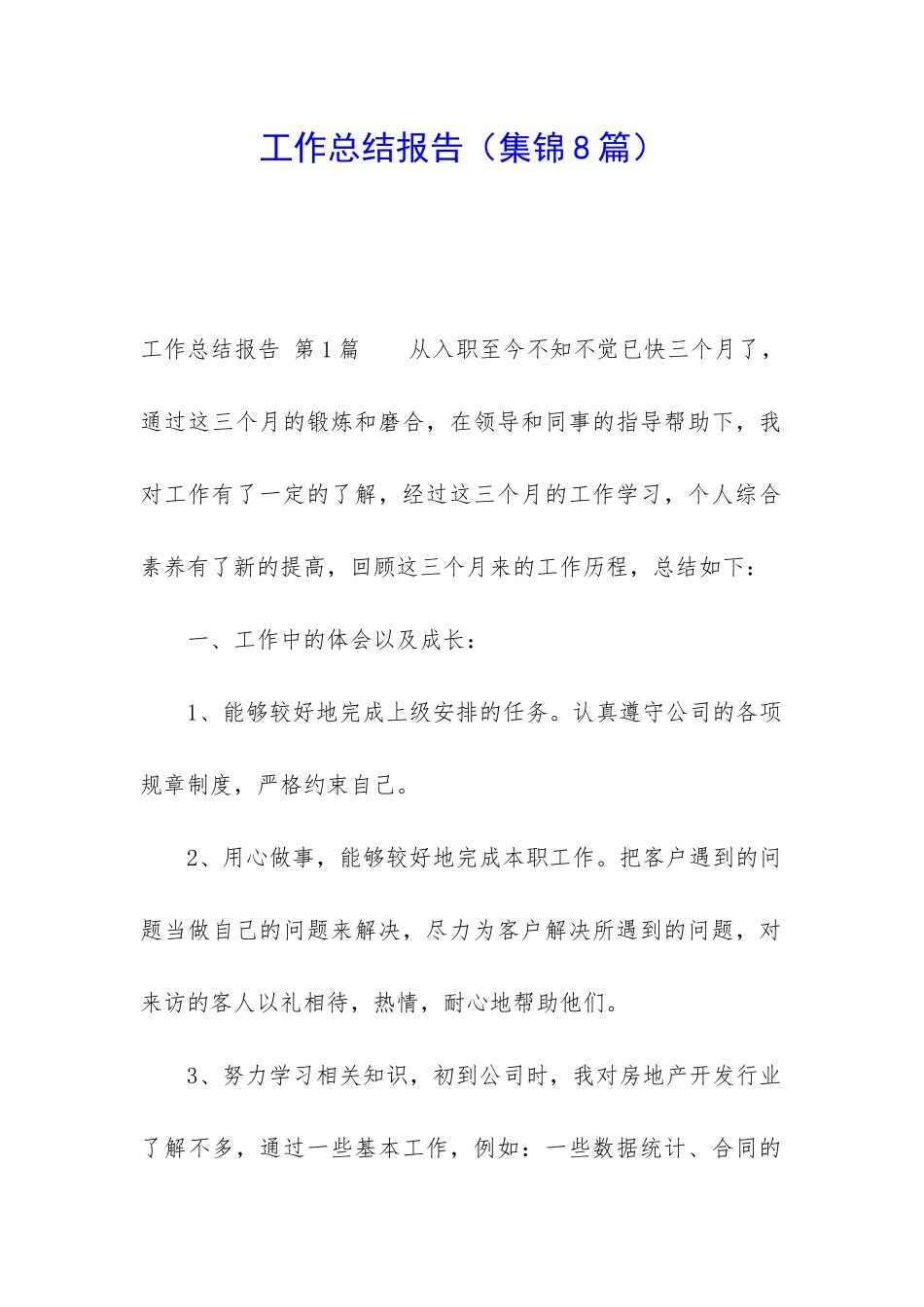 工作总结报告（集锦8篇）

工作总结报告 第1篇　　从入职至今不知不觉已快三个月了，通过这三个月的锻炼和磨合，在领导和同事的指导帮助下，我对工作有了一定的了解，经过这三个月的工作学习，个人综合素养有了新的提高，回顾这三个月来的工作历程，总结如下：

一、工作中的体会以及成长：

1、能够较好地完成上级安排的任务。认真遵守公司的各项规章制度，严格约束自己。

2、用心做事，能够较好地完成本职工作。把客户遇到的问题当做自己的问题来解决，尽力为客户解决所遇到的问题，对来访的客人以礼相待，热情，耐心地帮助他们。

3、努力学习相关知识，初到公司时，我对房地产开发行业了解不多，通过一些基本工作，例如：一些数据统计、合同的